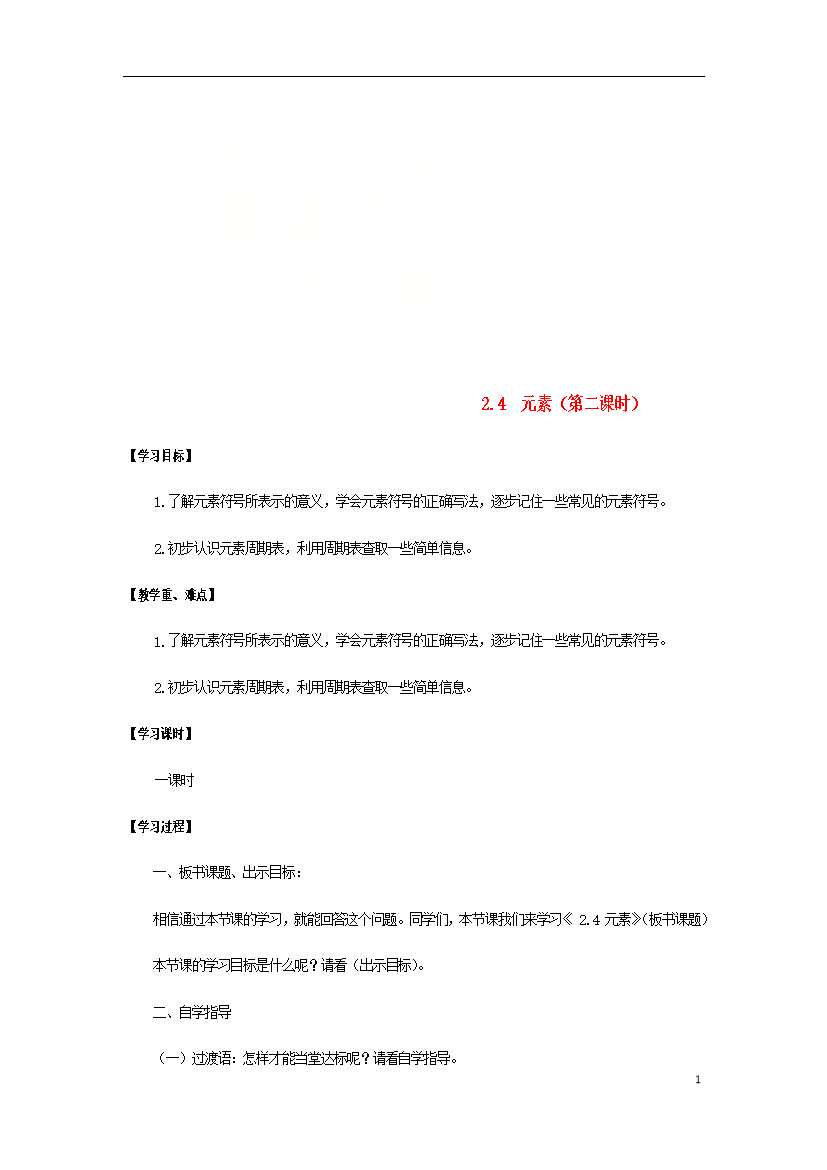 2.4 元素（第二课时）

【学习目标】

1.了解元素符号所表示的意义，学会元素符号的正确写法，逐步记住一些常见的元素符号。

2.初步认识元素周期表，利用周期表查取一些简单信息。

【教学重、难点】

1.了解元素符号所表示的意义，学会元素符号的正确写法，逐步记住一些常见的元素符号。

2.初步认识元素周期表，利用周期表查取一些简单信息。

【学习课时】

一课时

【学习过程】

一、板书课题、出示目标：

相信通过本节课的学习，就能回答这个问题。同学们，本节课我们来学习《 2.4 元素》(板书课题)

本节课的学习目标是什么呢？请看（出示目标)。

二、自学指导

（一）过渡语：怎样才能当堂达标呢？请看自学指导。

1